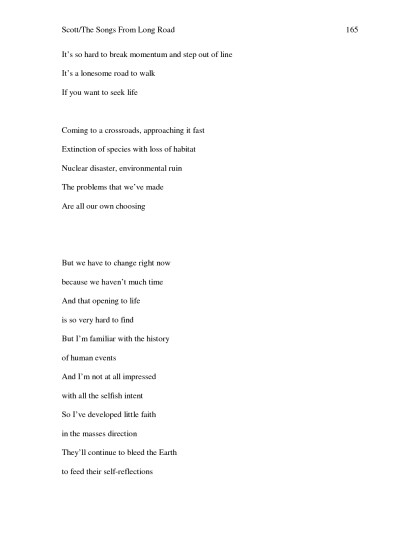 Scott/The Songs From Long Road 165

It's so hard to break momentum and step out of line
It's a lonesome road to walk
If you want to seek life

Coming to a crossroads, approaching it fast
Extinction of species with loss of habitat
Nuclear disaster, environmental ruin
The problems that we've made
Are all our own choosing

But we have to change right now
because we haven't much time
And that opening to life
is so very hard to find
But I'm familiar with the history
of human events
And I'm not at all impressed
with all the selfish intent
So I've developed little faith
in the masses direction
They'll continue to bleed the Earth
to feed their self-reflections